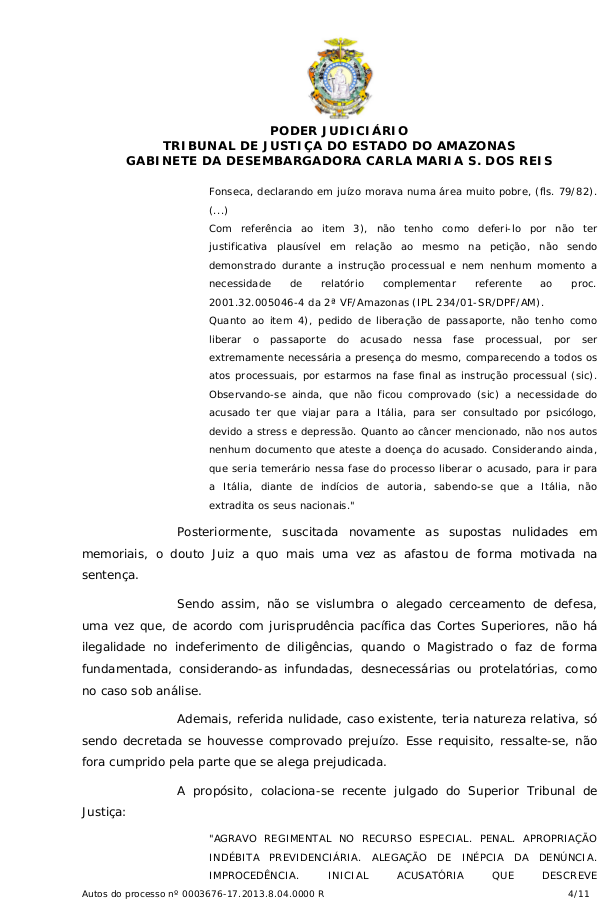 PODER JUDICIÁRIO
TRIBUNAL DE JUSTIÇA DO ESTADO DO AMAZONAS
GABINETE DA DESEMBARGADORA CARLA MARIA S. DOS REIS

Fonseca, declarando em juízo morava numa área muito pobre, (fls. 79/82). (...)
Com referência ao item 3), não tenho como deferi-lo por não ter justificativa plausível em relação ao mesmo na petição, não sendo demonstrado durante a instrução processual e nem nenhum momento a necessidade de relatório complementar referente ao proc. 2001.32.005046-4 da 2ª VF/Amazonas (IPL 234/01-SR/DPF/AM).
Quanto ao item 4), pedido de liberação de passaporte, não tenho como liberar o passaporte do acusado nessa fase processual, por ser extremamente necessária a presença do mesmo, comparecendo a todos os atos processuais, por estarmos na fase final as instrução processual (sic). Observando-se ainda, que não ficou comprovado (sic) a necessidade do acusado ter que viajar para a Itália, para ser consultado por psicólogo, devido a stress e depressão. Quanto ao câncer mencionado, não nos autos nenhum documento que ateste a doença do acusado. Considerando ainda, que seria temerário nessa fase do processo liberar o acusado, para ir para a Itália, diante de indícios de autoria, sabendo-se que a Itália, não extradita os seus nacionais."

Posteriormente, suscitada novamente as supostas nulidades em memoriais, o douto Juiz a quo mais uma vez as afastou de forma motivada na sentença.

Sendo assim, não se vislumbra o alegado cerceamento de defesa, uma vez que, de acordo com jurisprudência pacífica das Cortes Superiores, não há ilegalidade no indeferimento de diligências, quando o Magistrado o faz de forma fundamentada, considerando-as infundadas, desnecessárias ou protelatórias, como no caso sob análise.

Ademais, referida nulidade, caso existente, teria natureza relativa, só sendo decretada se houvesse comprovado prejuízo. Esse requisito, ressalte-se, não fora cumprido pela parte que se alega prejudicada.

A propósito, colaciona-se recente julgado do Superior Tribunal de Justiça:

"AGRAVO REGIMENTAL NO RECURSO ESPECIAL. PENAL. APROPRIAÇÃO INDÉBITA PREVIDENCIÁRIA. ALEGAÇÃO DE INÉPCIA DA DENÚNCIA. IMPROCEDÊNCIA. INICIAL ACUSATÓRIA QUE DESCREVE

Autos do processo nº 0003676-17.2013.8.04.0000 R 4/11